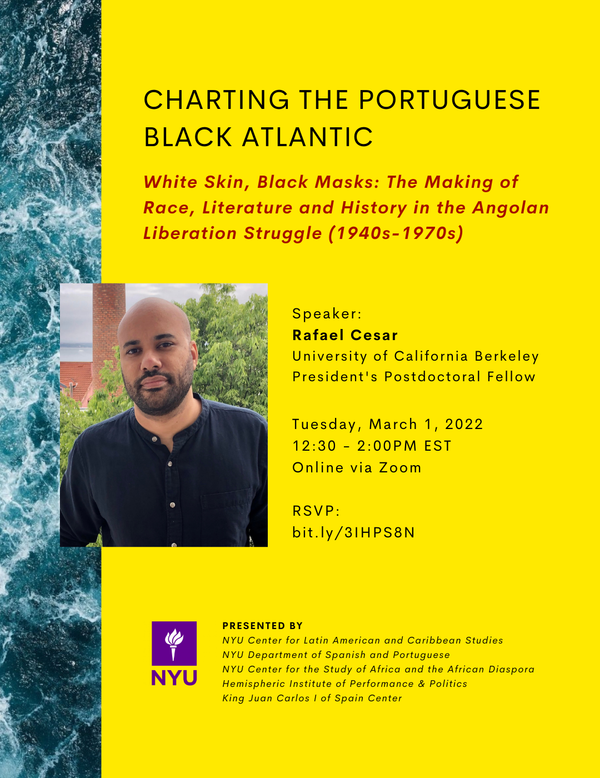 CHARTING THE PORTUGUESE BLACK ATLANTIC

White Skin, Black Masks: The Making of Race, Literature and History in the Angolan Liberation Struggle (1940s-1970s)

Speaker:
Rafael Cesar
University of California Berkeley
President's Postdoctoral Fellow

Tuesday, March 1, 2022
12:30 - 2:00PM EST
Online via Zoom

RSVP:
bit.ly/3IHPS8N

NYU

PRESENTED BY
NYU Center for Latin American and Caribbean Studies
NYU Department of Spanish and Portuguese
NYU Center for the Study of Africa and the African Diaspora
Hemispheric Institute of Performance & Politics
King Juan Carlos I of Spain Center